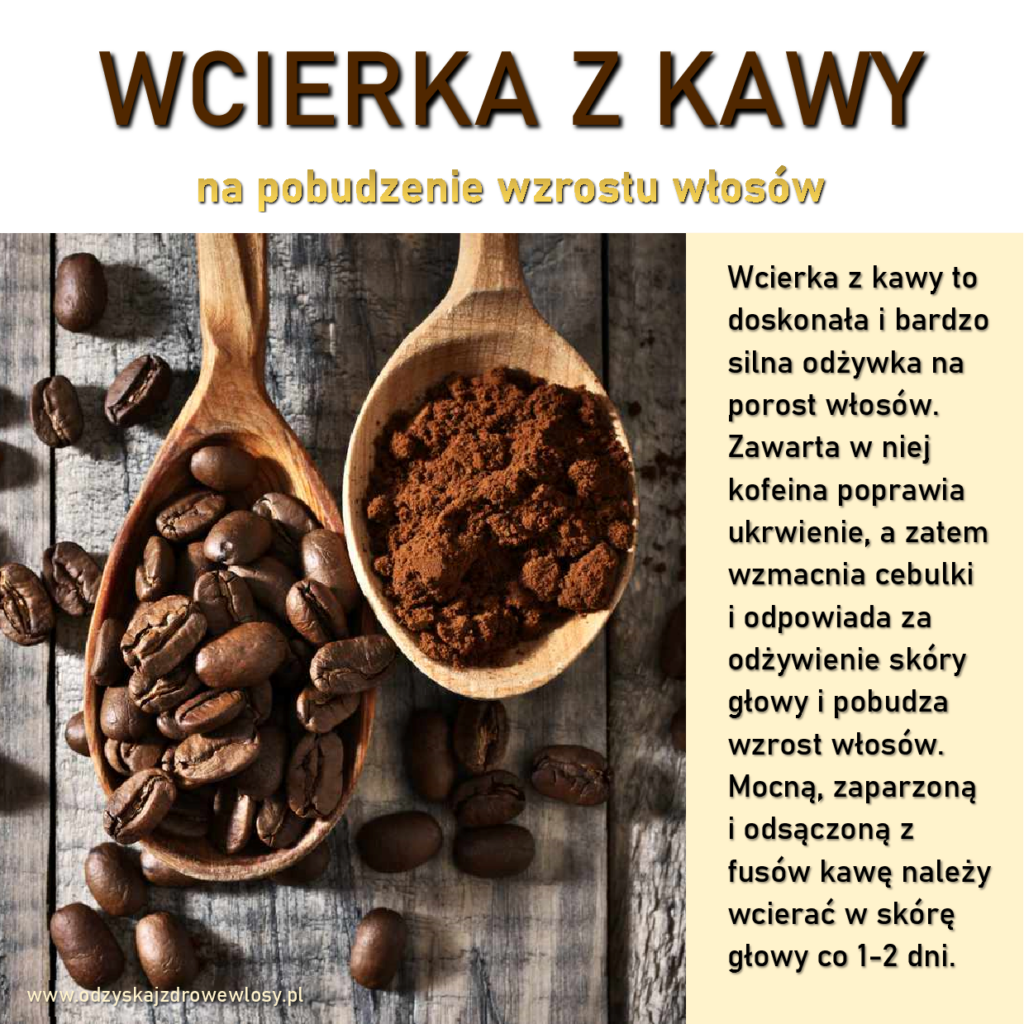 WCIERKA Z KAWY

na pobudzenie wzrostu włosów

Wcierka z kawy to doskonała i bardzo silna odżywka na porost włosów. Zawarta w niej kofeina poprawia ukrwienie, a zatem wzmacnia cebulki i odpowiada za odżywienie skóry głowy i pobudza wzrost włosów. Mocną, zaparzoną i odsączoną z fusów kawę należy wcierać w skórę głowy co 1-2 dni.

www.odzyskajzdrowewlosy.pl